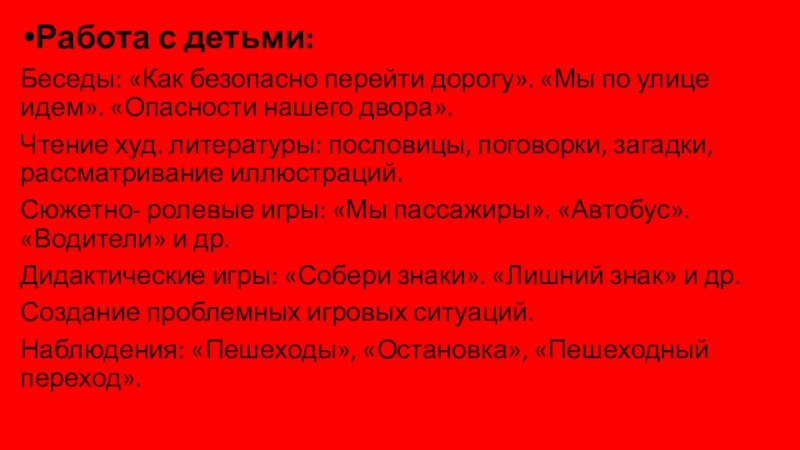 • Работа с детьми:

Беседы: «Как безопасно перейти дорогу». «Мы по улице идем». «Опасности нашего двора».

Чтение худ. литературы: пословицы, поговорки, загадки, рассматривание иллюстраций.

Сюжетно- ролевые игры: «Мы пассажиры». «Автобус». «Водители» и др.

Дидактические игры: «Собери знаки». «Лишний знак» и др.

Создание проблемных игровых ситуаций.

Наблюдения: «Пешеходы», «Остановка», «Пешеходный переход».